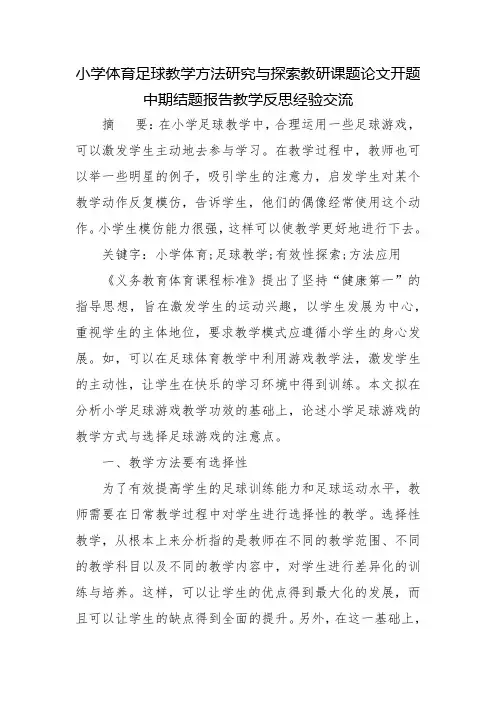 小学体育足球教学方法研究与探索教研课题论文开题中期结题报告教学反思经验交流

摘　要：在小学足球教学中，合理运用一些足球游戏，可以激发学生主动地去参与学习。在教学过程中，教师也可以举一些明星的例子，吸引学生的注意力，启发学生对某个教学动作反复模仿，告诉学生，他们的偶像经常使用这个动作。小学生模仿能力很强，这样可以使教学更好地进行下去。

关键字：小学体育；足球教学；有效性探索；方法应用

《义务教育体育课程标准》提出了坚持“健康第一”的指导思想，旨在激发学生的运动兴趣，以学生发展为中心，重视学生的主体地位，要求教学模式应遵循小学生的身心发展。如，可以在足球体育教学中利用游戏教学法，激发学生的主动性，让学生在快乐的学习环境中得到训练。本文拟在分析小学足球游戏教学功效的基础上，论述小学足球游戏的教学方式与选择足球游戏的注意点。

一、教学方法要有选择性

为了有效提高学生的足球训练能力和足球运动水平，教师需要在日常教学过程中对学生进行选择性的教学。选择性教学，从根本上来分析指的是教师在不同的教学范围、不同的教学科目以及不同的教学内容中，对学生进行差异化的训练与培养。这样，可以让学生的优点得到最大化的发展，而且可以让学生的缺点得到全面的提升。另外，在这一基础上，